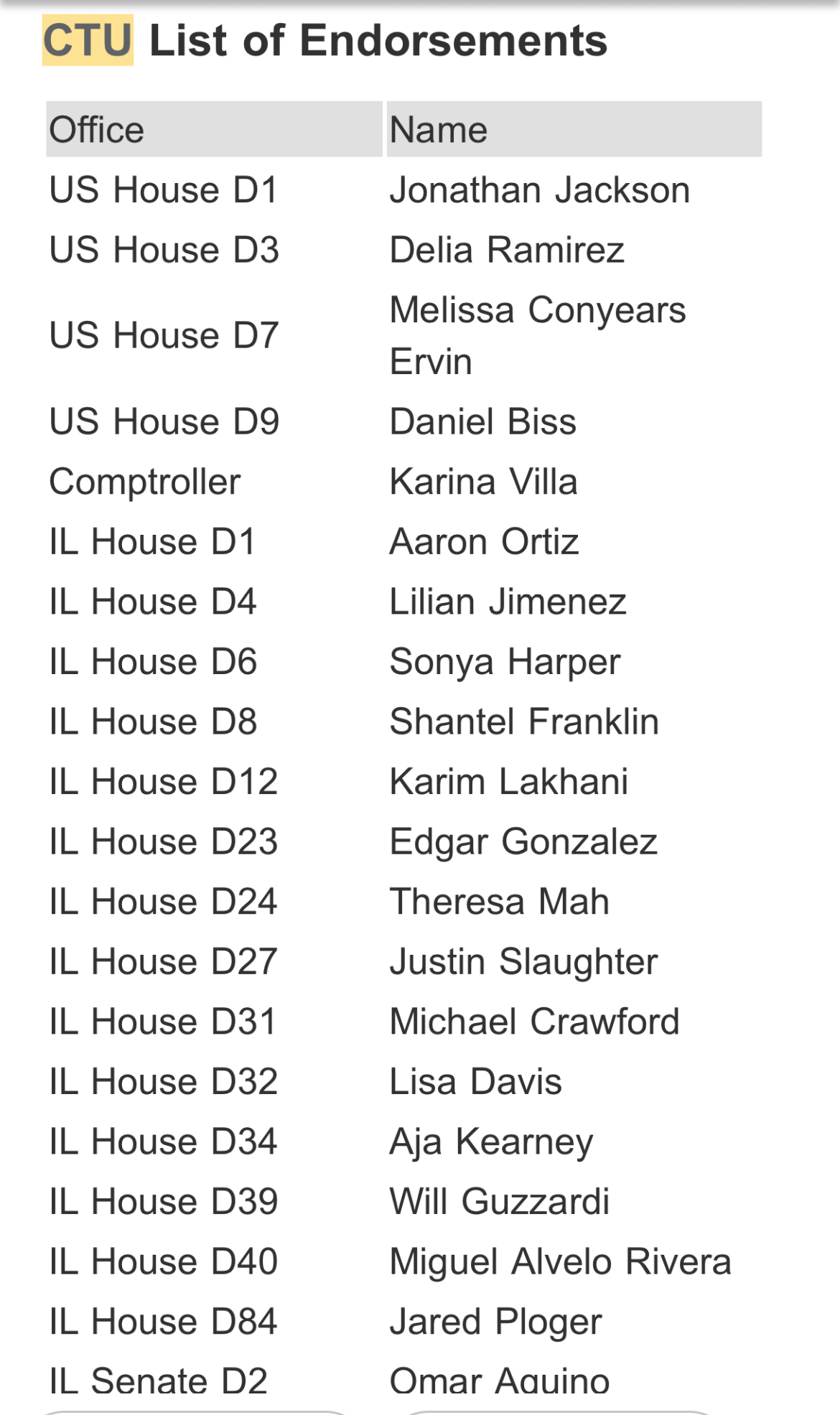 CTU List of Endorsements

| Office | Name |
|---|---|
| US House D1 | Jonathan Jackson |
| US House D3 | Delia Ramirez |
| US House D7 | Melissa Conyears Ervin |
| US House D9 | Daniel Biss |
| Comptroller | Karina Villa |
| IL House D1 | Aaron Ortiz |
| IL House D4 | Lilian Jimenez |
| IL House D6 | Sonya Harper |
| IL House D8 | Shantel Franklin |
| IL House D12 | Karim Lakhani |
| IL House D23 | Edgar Gonzalez |
| IL House D24 | Theresa Mah |
| IL House D27 | Justin Slaughter |
| IL House D31 | Michael Crawford |
| IL House D32 | Lisa Davis |
| IL House D34 | Aja Kearney |
| IL House D39 | Will Guzzardi |
| IL House D40 | Miguel Alvelo Rivera |
| IL House D84 | Jared Ploger |
| IL Senate D2 | Omar Aquino |